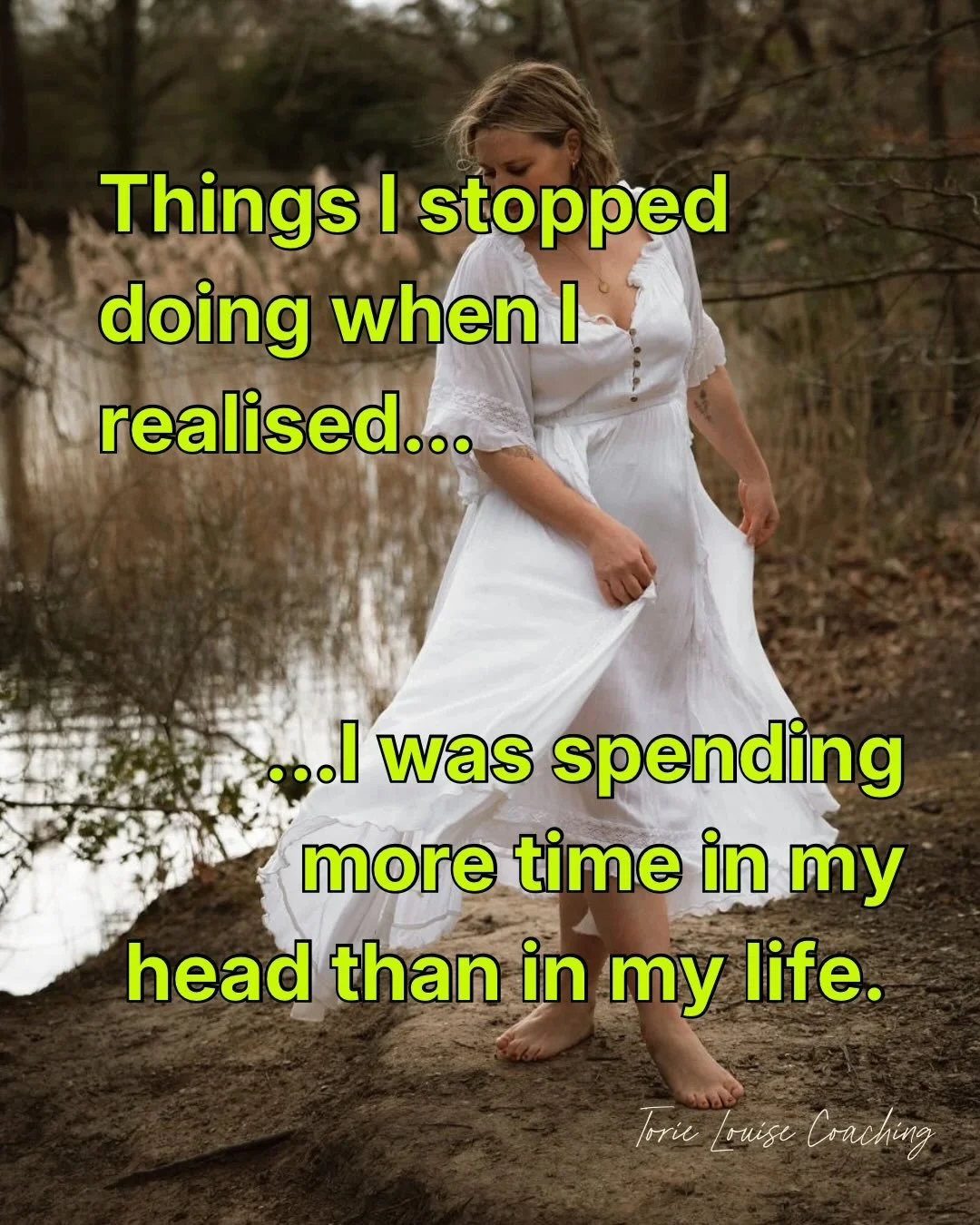 Things I stopped doing when I realised...

...I was spending more time in my head than in my life.

Torie Louise Coaching